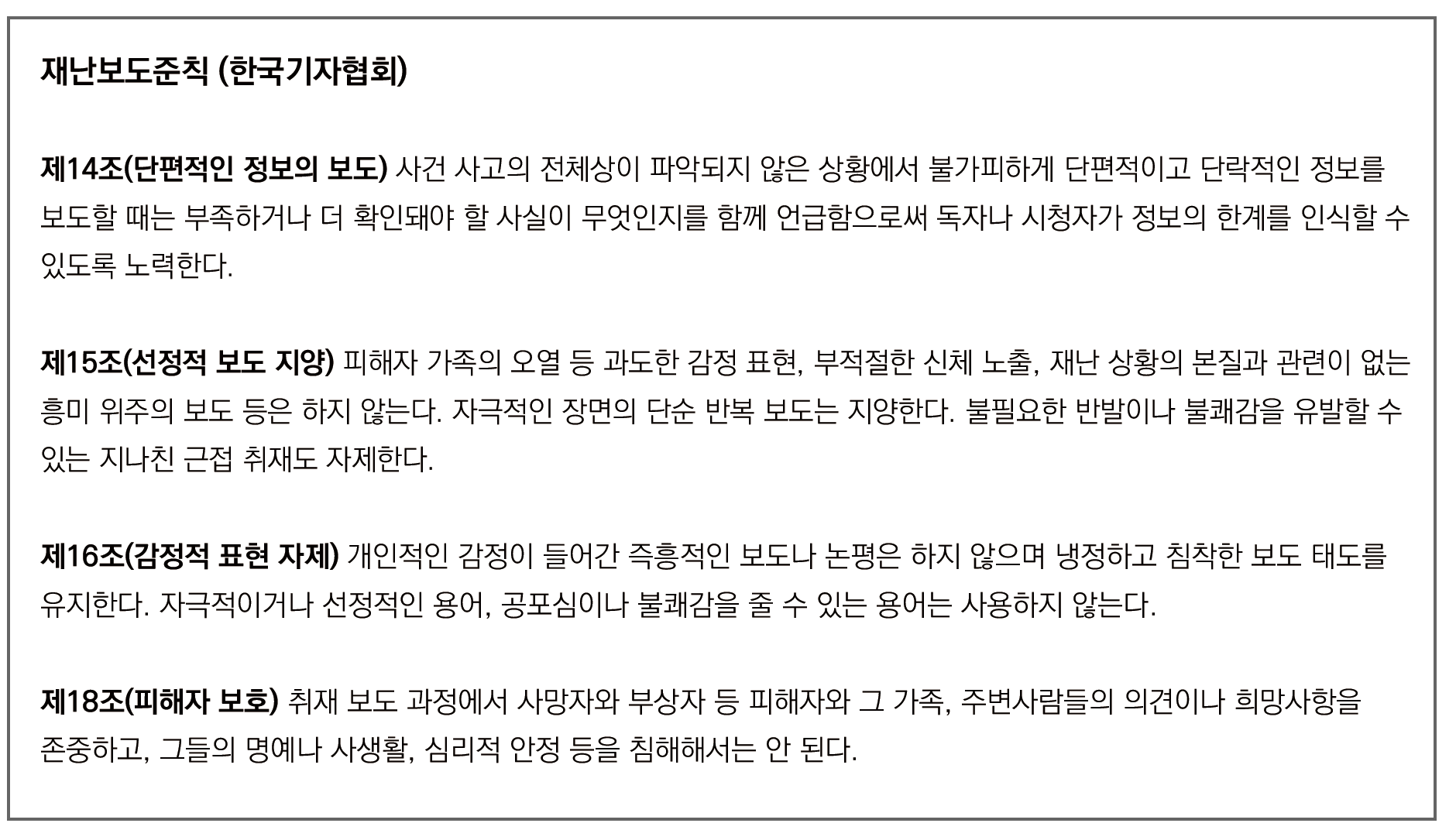 재난보도준칙 (한국기자협회)

제14조(단편적인 정보의 보도) 사건 사고의 전체상이 파악되지 않은 상황에서 불가피하게 단편적이고 단락적인 정보를 보도할 때는 부족하거나 더 확인돼야 할 사실이 무엇인지를 함께 언급함으로써 독자나 시청자가 정보의 한계를 인식할 수 있도록 노력한다.

제15조(선정적 보도 지양) 피해자 가족의 오열 등 과도한 감정 표현, 부적절한 신체 노출, 재난 상황의 본질과 관련이 없는 흥미 위주의 보도 등은 하지 않는다. 자극적인 장면의 단순 반복 보도는 지양한다. 불필요한 반발이나 불쾌감을 유발할 수 있는 지나친 근접 취재도 자제한다.

제16조(감정적 표현 자제) 개인적인 감정이 들어간 즉흥적인 보도나 논평은 하지 않으며 냉정하고 침착한 보도 태도를 유지한다. 자극적이거나 선정적인 용어, 공포심이나 불쾌감을 줄 수 있는 용어는 사용하지 않는다.

제18조(피해자 보호) 취재 보도 과정에서 사망자와 부상자 등 피해자와 그 가족, 주변사람들의 의견이나 희망사항을 존중하고, 그들의 명예나 사생활, 심리적 안정 등을 침해해서는 안 된다.